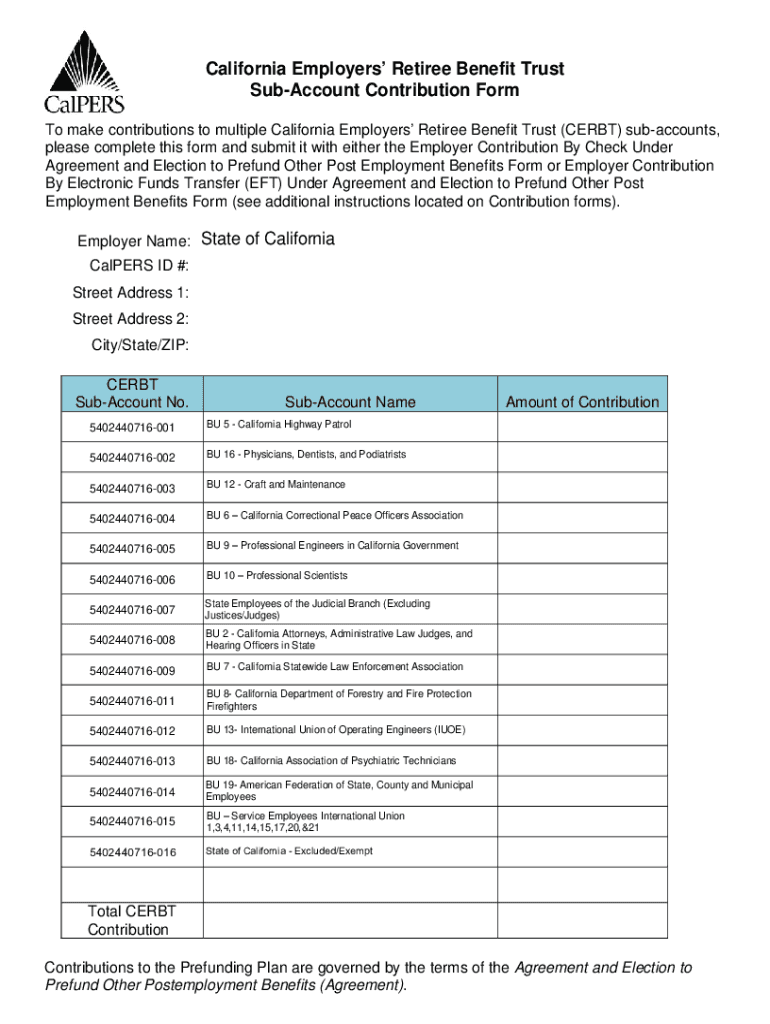 CalPERS

California Employers' Retiree Benefit Trust
Sub-Account Contribution Form

To make contributions to multiple California Employers' Retiree Benefit Trust (CERBT) sub-accounts, please complete this form and submit it with either the Employer Contribution By Check Under Agreement and Election to Prefund Other Post Employment Benefits Form or Employer Contribution By Electronic Funds Transfer (EFT) Under Agreement and Election to Prefund Other Post Employment Benefits Form (see additional instructions located on Contribution forms).

Employer Name: State of California
CalPERS ID #:
Street Address 1:
Street Address 2:
City/State/ZIP:

| CERBT Sub-Account No. | Sub-Account Name | Amount of Contribution |
|---|---|---|
| 5402440716-001 | BU 5 - California Highway Patrol | |
| 5402440716-002 | BU 16 - Physicians, Dentists, and Podiatrists | |
| 5402440716-003 | BU 12 - Craft and Maintenance | |
| 5402440716-004 | BU 6 – California Correctional Peace Officers Association | |
| 5402440716-005 | BU 9 – Professional Engineers in California Government | |
| 5402440716-006 | BU 10 – Professional Scientists | |
| 5402440716-007 | State Employees of the Judicial Branch (Excluding Justices/Judges) | |
| 5402440716-008 | BU 2 - California Attorneys, Administrative Law Judges, and Hearing Officers in State | |
| 5402440716-009 | BU 7 - California Statewide Law Enforcement Association | |
| 5402440716-011 | BU 8- California Department of Forestry and Fire Protection Firefighters | |
| 5402440716-012 | BU 13- International Union of Operating Engineers (IUOE) | |
| 5402440716-013 | BU 18- California Association of Psychiatric Technicians | |
| 5402440716-014 | BU 19- American Federation of State, County and Municipal Employees | |
| 5402440716-015 | BU – Service Employees International Union 1,3,4,11,14,15,17,20,&21 | |
| 5402440716-016 | State of California - Excluded/Exempt | |
| | | |
| Total CERBT Contribution | | |

Contributions to the Prefunding Plan are governed by the terms of the Agreement and Election to Prefund Other Postemployment Benefits (Agreement).